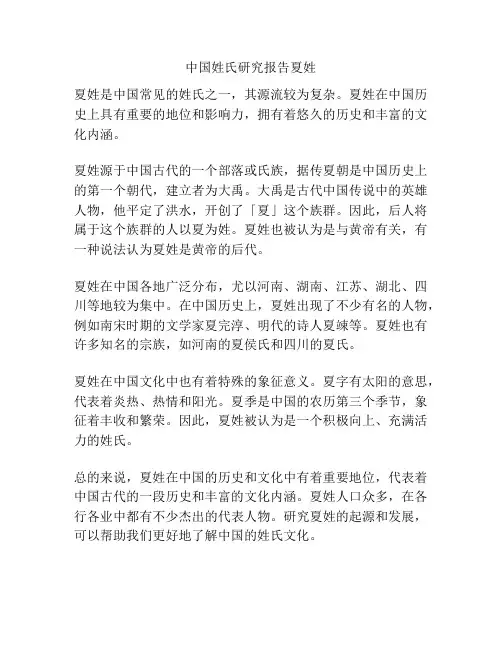 中国姓氏研究报告夏姓

夏姓是中国常见的姓氏之一，其源流较为复杂。夏姓在中国历史上具有重要的地位和影响力，拥有着悠久的历史和丰富的文化内涵。

夏姓源于中国古代的一个部落或氏族，据传夏朝是中国历史上的第一个朝代，建立者为大禹。大禹是古代中国传说中的英雄人物，他平定了洪水，开创了「夏」这个族群。因此，后人将属于这个族群的人以夏为姓。夏姓也被认为是与黄帝有关，有一种说法认为夏姓是黄帝的后代。

夏姓在中国各地广泛分布，尤以河南、湖南、江苏、湖北、四川等地较为集中。在中国历史上，夏姓出现了不少有名的人物，例如南宋时期的文学家夏完淳、明代的诗人夏竦等。夏姓也有许多知名的宗族，如河南的夏侯氏和四川的夏氏。

夏姓在中国文化中也有着特殊的象征意义。夏字有太阳的意思，代表着炎热、热情和阳光。夏季是中国的农历第三个季节，象征着丰收和繁荣。因此，夏姓被认为是一个积极向上、充满活力的姓氏。

总的来说，夏姓在中国的历史和文化中有着重要地位，代表着中国古代的一段历史和丰富的文化内涵。夏姓人口众多，在各行各业中都有不少杰出的代表人物。研究夏姓的起源和发展，可以帮助我们更好地了解中国的姓氏文化。